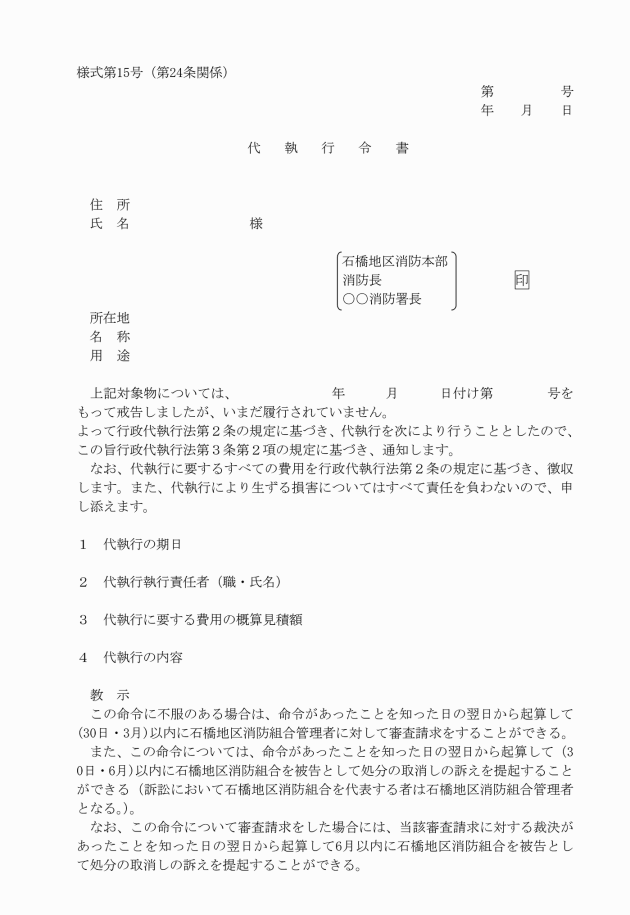 様式第15号（第24条関係）

第　　　号
年　月　日

代　執　行　令　書

住　所
氏　名　　　　　　様

石橋地区消防本部
消防長
○○消防署長　　　　印

所在地
名　称
用　途

上記対象物については、　　　　年　　月　　日付け第　　　号をもって戒告しましたが、いまだ履行されていません。
よって行政代執行法第２条の規定に基づき、代執行を次により行うこととしたので、この旨行政代執行法第３条第２項の規定に基づき、通知します。
なお、代執行に要するすべての費用を行政代執行法第２条の規定に基づき、徴収します。また、代執行により生ずる損害についてはすべて責任を負わないので、申し添えます。

１　代執行の期日

２　代執行執行責任者（職・氏名）

３　代執行に要する費用の概算見積額

４　代執行の内容

教　示
この命令に不服のある場合は、命令があったことを知った日の翌日から起算して(30日・3月)以内に石橋地区消防組合管理者に対して審査請求をすることができる。
また、この命令については、命令があったことを知った日の翌日から起算して（30日・6月)以内に石橋地区消防組合を被告として処分の取消しの訴えを提起することができる（訴訟において石橋地区消防組合を代表する者は石橋地区消防組合管理者となる。)。
なお、この命令について審査請求をした場合には、当該審査請求に対する裁決があったことを知った日の翌日から起算して6月以内に石橋地区消防組合を被告として処分の取消しの訴えを提起することができる。